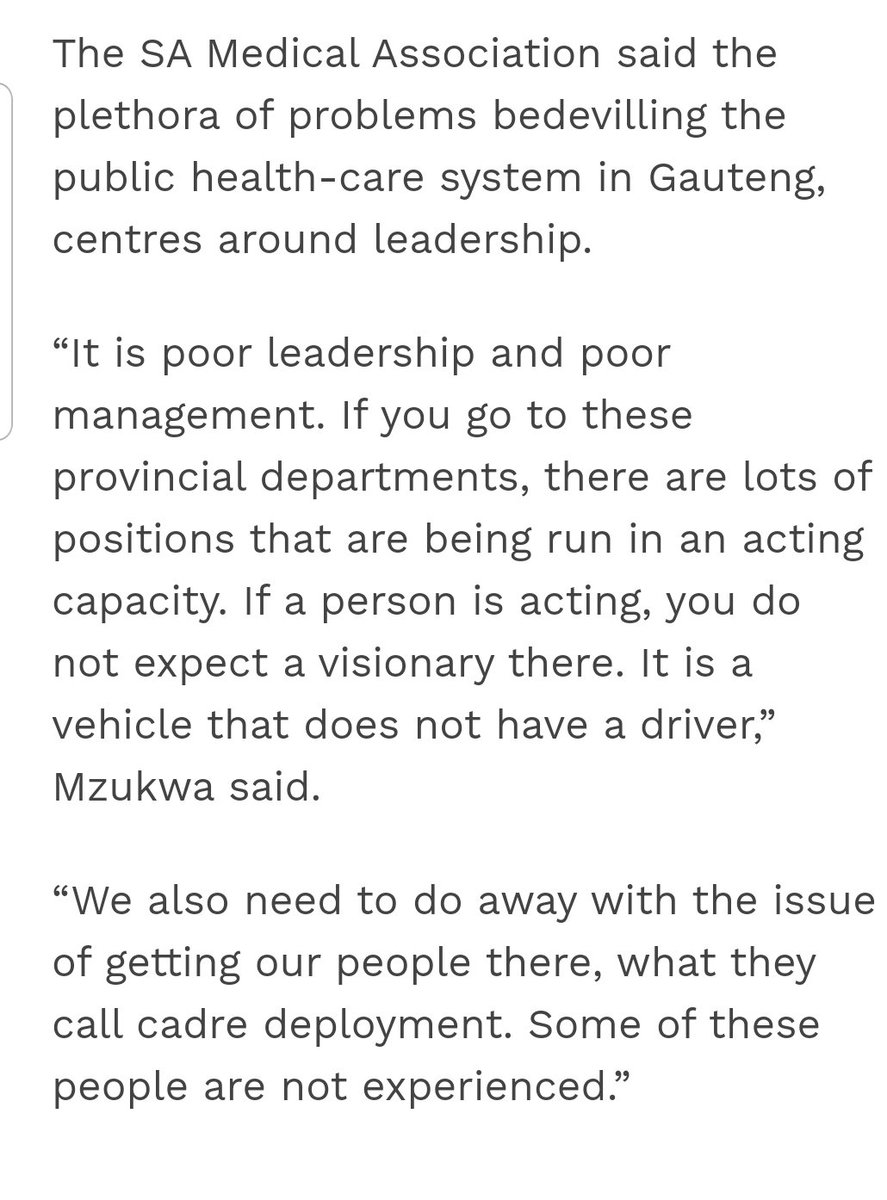 The SA Medical Association said the plethora of problems bedevilling the public health-care system in Gauteng, centres around leadership.

“It is poor leadership and poor management. If you go to these provincial departments, there are lots of positions that are being run in an acting capacity. If a person is acting, you do not expect a visionary there. It is a vehicle that does not have a driver,” Mzukwa said.

“We also need to do away with the issue of getting our people there, what they call cadre deployment. Some of these people are not experienced.”